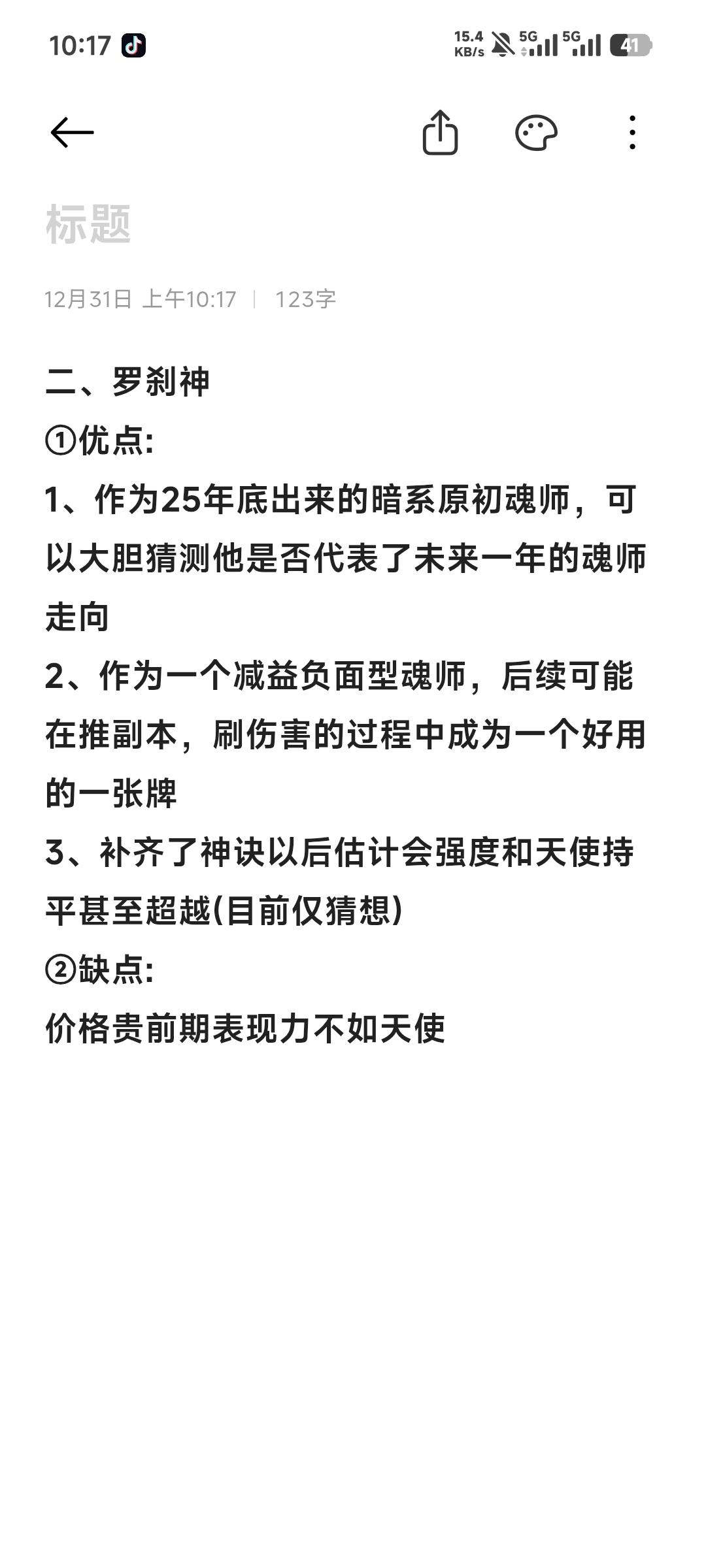 10:17

15.4 KB/s 5G 5G 41

标题

12月31日 上午10:17 | 123字

二、罗刹神

①优点:

1、作为25年底出来的暗系原初魂师，可以大胆猜测他是否代表了未来一年的魂师走向

2、作为一个减益负面型魂师，后续可能在推副本，刷伤害的过程中成为一个好用的一张牌

3、补齐了神诀以后估计会强度和天使持平甚至超越(目前仅猜想)

②缺点:

价格贵前期表现力不如天使